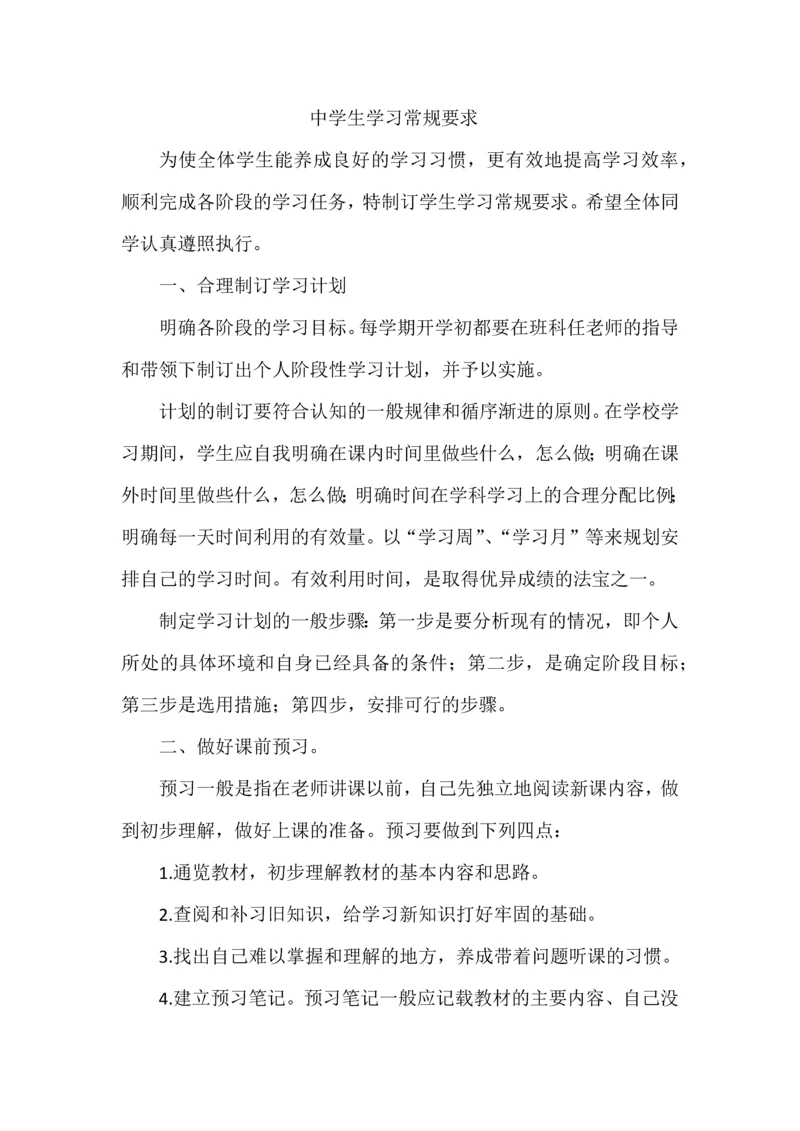 中学生学习常规要求

为使全体学生能养成良好的学习习惯，更有效地提高学习效率，顺利完成各阶段的学习任务，特制订学生学习常规要求。希望全体同学认真遵照执行。

一、合理制订学习计划

明确各阶段的学习目标。每学期开学初都要在班科任老师的指导和带领下制订出个人阶段性学习计划，并予以实施。

计划的制订要符合认知的一般规律和循序渐进的原则。在学校学习期间，学生应自我明确在课内时间里做些什么，怎么做;明确在课外时间里做些什么，怎么做;明确时间在学科学习上的合理分配比例;明确每一天时间利用的有效量。以“学习周”、“学习月”等来规划安排自己的学习时间。有效利用时间，是取得优异成绩的法宝之一。

制定学习计划的一般步骤:第一步是要分析现有的情况，即个人所处的具体环境和自身已经具备的条件；第二步，是确定阶段目标；第三步是选用措施；第四步，安排可行的步骤。

二、做好课前预习。

预习一般是指在老师讲课以前，自己先独立地阅读新课内容，做到初步理解，做好上课的准备。预习要做到下列四点：

1.通览教材，初步理解教材的基本内容和思路。

2.查阅和补习旧知识，给学习新知识打好牢固的基础。

3.找出自己难以掌握和理解的地方，养成带着问题听课的习惯。

4.建立预习笔记。预习笔记一般应记载教材的主要内容、自己没